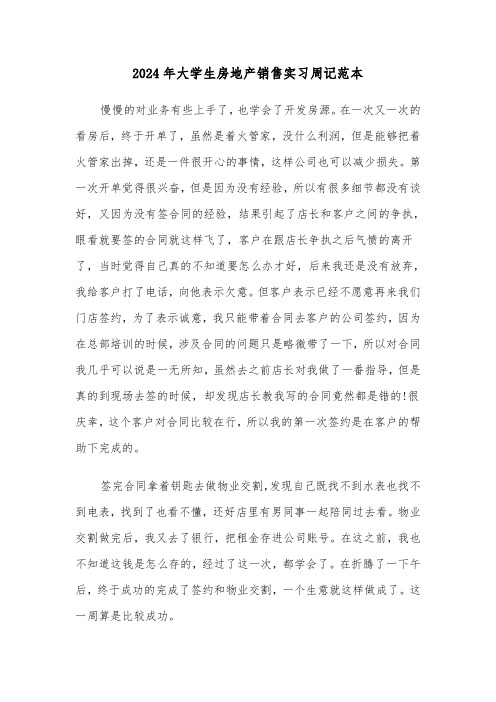 2024年大学生房地产销售实习周记范本

慢慢的对业务有些上手了，也学会了开发房源。在一次又一次的看房后，终于开单了，虽然是着火管家，没什么利润，但是能够把着火管家出掉，还是一件很开心的事情，这样公司也可以减少损失。第一次开单觉得很兴奋，但是因为没有经验，所以有很多细节都没有谈好，又因为没有签合同的经验，结果引起了店长和客户之间的争执，眼看就要签的合同就这样飞了，客户在跟店长争执之后气愤的离开了，当时觉得自己真的不知道要怎么办才好，后来我还是没有放弃，我给客户打了电话，向他表示欠意。但客户表示已经不愿意再来我们门店签约，为了表示诚意，我只能带着合同去客户的公司签约，因为在总部培训的时候，涉及合同的问题只是略微带了一下，所以对合同我几乎可以说是一无所知，虽然去之前店长对我做了一番指导，但是真的到现场去签的时候，却发现店长教我写的合同竟然都是错的!很庆幸，这个客户对合同比较在行，所以我的第一次签约是在客户的帮助下完成的。

签完合同拿着钥匙去做物业交割,发现自己既找不到水表也找不到电表，找到了也看不懂，还好店里有男同事一起陪同过去看。物业交割做完后，我又去了银行，把租金存进公司账号。在这之前，我也不知道这钱是怎么存的，经过了这一次，都学会了。在折腾了一下午后，终于成功的完成了签约和物业交割，一个生意就这样做成了。这一周算是比较成功。